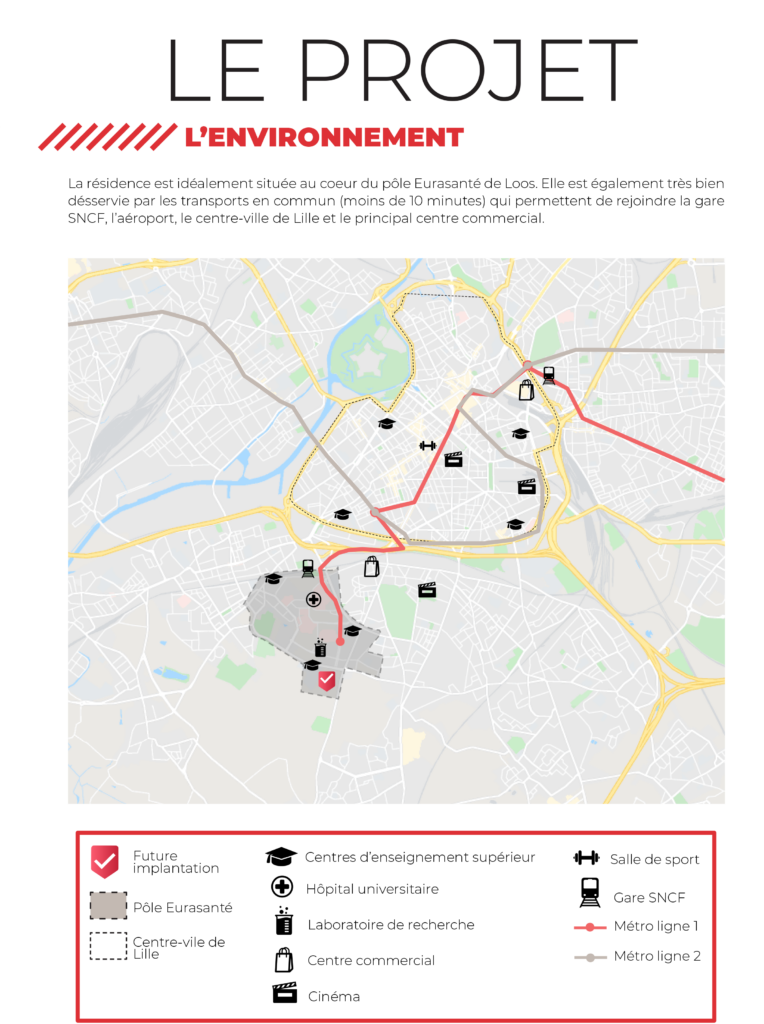 LE PROJET

L'ENVIRONNEMENT

La résidence est idéalement située au coeur du pôle Eurasanté de Loos. Elle est également très bien désservie par les transports en commun (moins de 10 minutes) qui permettent de rejoindre la gare SNCF, l'aéroport, le centre-ville de Lille et le principal centre commercial.

Future implantation
Pôle Eurasanté
Centre-vile de Lille
Centres d'enseignement supérieur
Hôpital universitaire
Laboratoire de recherche
Centre commercial
Cinéma
Salle de sport
Gare SNCF
Métro ligne 1
Métro ligne 2